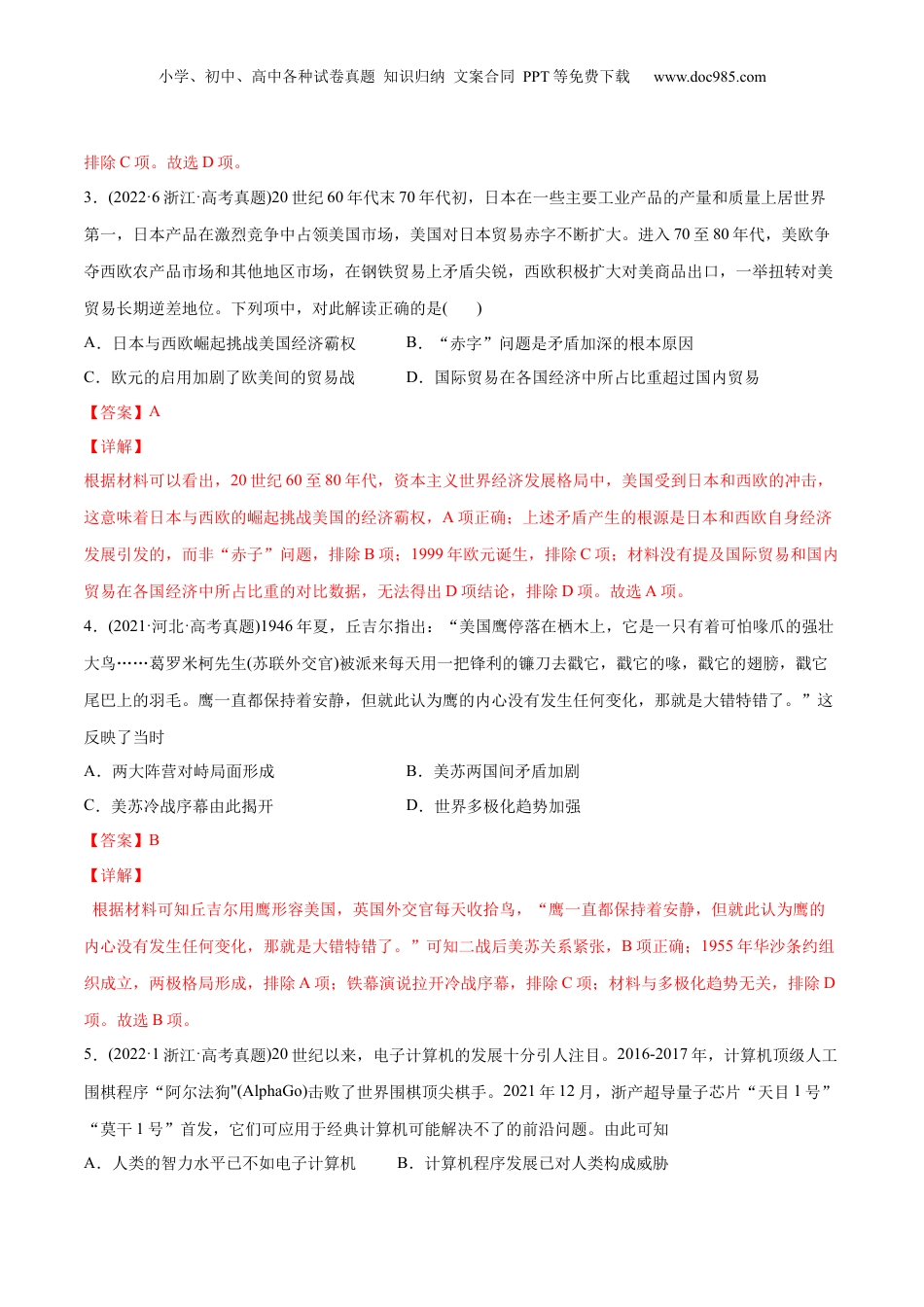 小学、初中、高中各种试卷真题 知识归纳 文案合同 PPT 等免费下载 www.doc985.com

排除 C 项。故选 D 项。

3．(2022·6 浙江·高考真题)20 世纪 60 年代末 70 年代初，日本在一些主要工业产品的产量和质量上居世界第一，日本产品在激烈竞争中占领美国市场，美国对日本贸易赤字不断扩大。进入 70 至 80 年代，美欧争夺西欧农产品市场和其他地区市场，在钢铁贸易上矛盾尖锐，西欧积极扩大对美商品出口，一举扭转对美贸易长期逆差地位。下列项中，对此解读正确的是(　　)

A．日本与西欧崛起挑战美国经济霸权　　B．“赤字”问题是矛盾加深的根本原因

C．欧元的启用加剧了欧美间的贸易战　　D．国际贸易在各国经济中所占比重超过国内贸易

【答案】A

【详解】

根据材料可以看出，20 世纪 60 至 80 年代，资本主义世界经济发展格局中，美国受到日本和西欧的冲击，这意味着日本与西欧的崛起挑战美国的经济霸权，A 项正确；上述矛盾产生的根源是日本和西欧自身经济发展引发的，而非“赤子”问题，排除 B 项；1999 年欧元诞生，排除 C 项；材料没有提及国际贸易和国内贸易在各国经济中所占比重的对比数据，无法得出 D 项结论，排除 D 项。故选 A 项。

4．(2021·河北·高考真题)1946 年夏，丘吉尔指出：“美国鹰停落在栖木上，它是一只有着可怕喙爪的强壮大鸟……葛罗米柯先生(苏联外交官)被派来每天用一把锋利的镰刀去戳它，戳它的喙，戳它的翅膀，戳它尾巴上的羽毛。鹰一直都保持着安静，但就此认为鹰的内心没有发生任何变化，那就是大错特错了。”这反映了当时

A．两大阵营对峙局面形成　　B．美苏两国间矛盾加剧

C．美苏冷战序幕由此揭开　　D．世界多极化趋势加强

【答案】B

【详解】

根据材料可知丘吉尔用鹰形容美国，英国外交官每天收拾鸟，“鹰一直都保持着安静，但就此认为鹰的内心没有发生任何变化，那就是大错特错了。”可知二战后美苏关系紧张，B 项正确；1955 年华沙条约组织成立，两极格局形成，排除 A 项；铁幕演说拉开冷战序幕，排除 C 项；材料与多极化趋势无关，排除 D 项。故选 B 项。

5．(2022·1 浙江·高考真题)20 世纪以来，电子计算机的发展十分引人注目。2016-2017 年，计算机顶级人工围棋程序“阿尔法狗"(AlphaGo)击败了世界围棋顶尖棋手。2021 年 12 月，浙产超导量子芯片“天目 1 号”“莫干 1 号”首发，它们可应用于经典计算机可能解决不了的前沿问题。由此可知

A．人类的智力水平已不如电子计算机　　B．计算机程序发展已对人类构成威胁